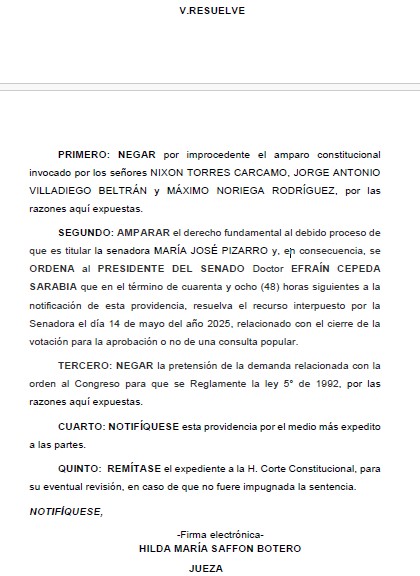 V.RESUELVE

PRIMERO: NEGAR por improcedente el amparo constitucional invocado por los señores NIXON TORRES CARCAMO, JORGE ANTONIO VILLADIEGO BELTRÁN y MÁXIMO NORIEGA RODRÍGUEZ, por las razones aquí expuestas.

SEGUNDO: AMPARAR el derecho fundamental al debido proceso de que es titular la senadora MARÍA JOSÉ PIZARRO y, en consecuencia, se ORDENA al PRESIDENTE DEL SENADO Doctor EFRAÍN CEPEDA SARABIA que en el término de cuarenta y ocho (48) horas siguientes a la notificación de esta providencia, resuelva el recurso interpuesto por la Senadora el día 14 de mayo del año 2025, relacionado con el cierre de la votación para la aprobación o no de una consulta popular.

TERCERO: NEGAR la pretensión de la demanda relacionada con la orden al Congreso para que se Reglamente la ley 5° de 1992, por las razones aquí expuestas.

CUARTO: NOTIFÍQUESE esta providencia por el medio más expedito a las partes.

QUINTO: REMÍTASE el expediente a la H. Corte Constitucional, para su eventual revisión, en caso de que no fuere impugnada la sentencia.

NOTIFÍQUESE,

-Firma electrónica-
HILDA MARÍA SAFFON BOTERO
JUEZA